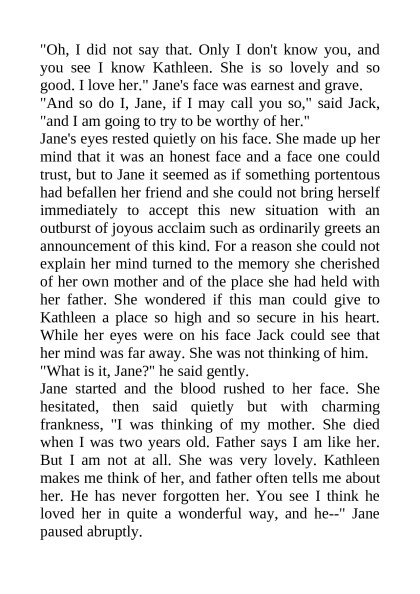 "Oh, I did not say that. Only I don't know you, and you see I know Kathleen. She is so lovely and so good. I love her." Jane's face was earnest and grave.
"And so do I, Jane, if I may call you so," said Jack, "and I am going to try to be worthy of her."
Jane's eyes rested quietly on his face. She made up her mind that it was an honest face and a face one could trust, but to Jane it seemed as if something portentous had befallen her friend and she could not bring herself immediately to accept this new situation with an outburst of joyous acclaim such as ordinarily greets an announcement of this kind. For a reason she could not explain her mind turned to the memory she cherished of her own mother and of the place she had held with her father. She wondered if this man could give to Kathleen a place so high and so secure in his heart. While her eyes were on his face Jack could see that her mind was far away. She was not thinking of him.
"What is it, Jane?" he said gently.
Jane started and the blood rushed to her face. She hesitated, then said quietly but with charming frankness, "I was thinking of my mother. She died when I was two years old. Father says I am like her. But I am not at all. She was very lovely. Kathleen makes me think of her, and father often tells me about her. He has never forgotten her. You see I think he loved her in quite a wonderful way, and he--" Jane paused abruptly.